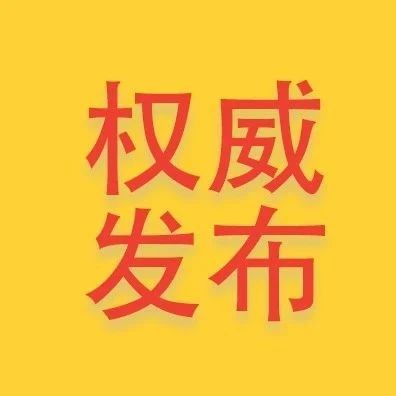 权威
发布